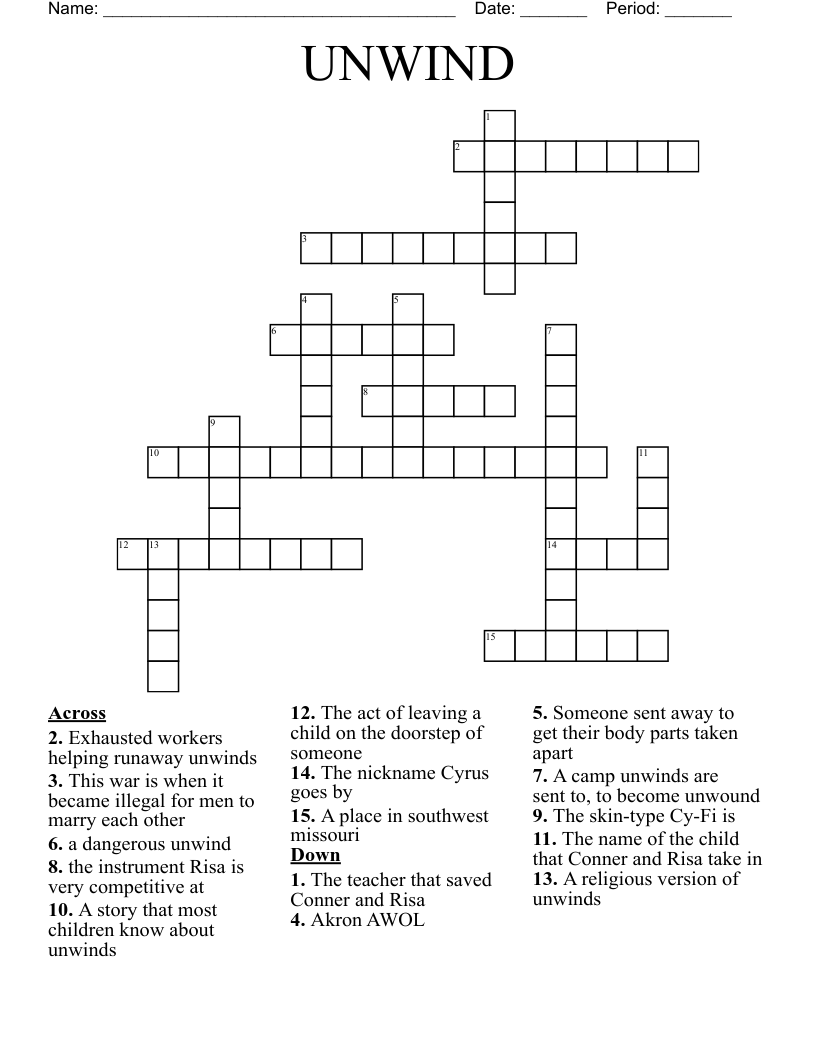 Name: ______________________________________ Date: _______ Period: _______

UNWIND

1
2
3
4 5
6 7
8
9
10 11
12 13 14
15

Across
2. Exhausted workers helping runaway unwinds
3. This war is when it became illegal for men to marry each other
6. a dangerous unwind
8. the instrument Risa is very competitive at
10. A story that most children know about unwinds
12. The act of leaving a child on the doorstep of someone
14. The nickname Cyrus goes by
15. A place in southwest missouri

Down
1. The teacher that saved Conner and Risa
4. Akron AWOL
5. Someone sent away to get their body parts taken apart
7. A camp unwinds are sent to, to become unwound
9. The skin-type Cy-Fi is
11. The name of the child that Conner and Risa take in
13. A religious version of unwinds